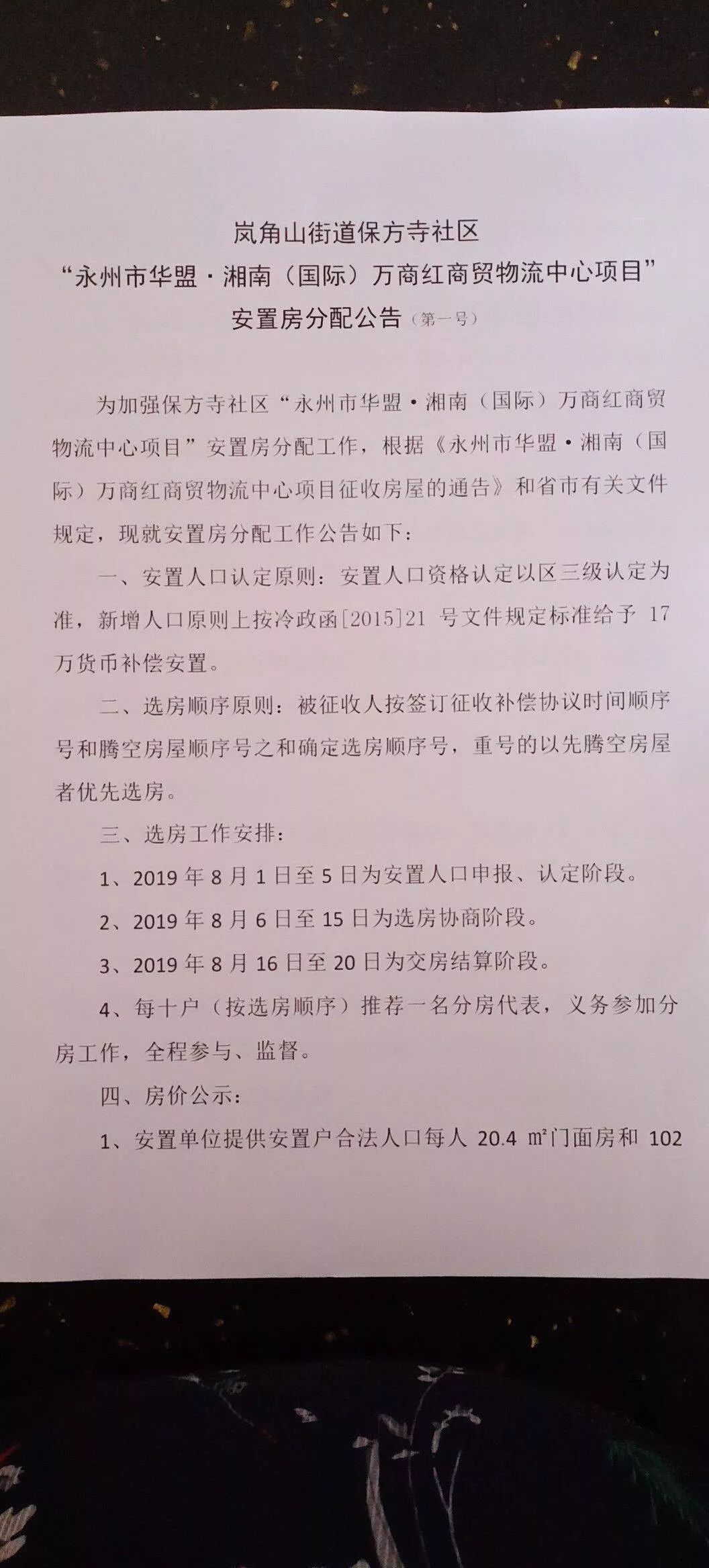 岚角山街道保方寺社区
“永州市华盟·湘南（国际）万商红商贸物流中心项目”
安置房分配公告（第一号）

为加强保方寺社区“永州市华盟·湘南（国际）万商红商贸物流中心项目”安置房分配工作，根据《永州市华盟·湘南（国际）万商红商贸物流中心项目征收房屋的通告》和省市有关文件规定，现就安置房分配工作公告如下：

一、安置人口认定原则：安置人口资格认定以区三级认定为准，新增人口原则上按冷政函[2015]21 号文件规定标准给予 17 万货币补偿安置。

二、选房顺序原则：被征收人按签订征收补偿协议时间顺序号和腾空房屋顺序号之和确定选房顺序号，重号的以先腾空房屋者优先选房。

三、选房工作安排：

1、2019 年 8 月 1 日至 5 日为安置人口申报、认定阶段。

2、2019 年 8 月 6 日至 15 日为选房协商阶段。

3、2019 年 8 月 16 日至 20 日为交房结算阶段。

4、每十户（按选房顺序）推荐一名分房代表，义务参加分房工作，全程参与、监督。

四、房价公示：

1、安置单位提供安置户合法人口每人 20.4 ㎡门面房和 102